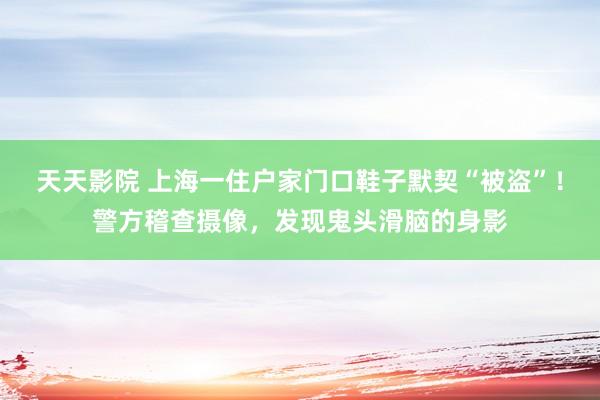 天天影院 上海一住户家门口鞋子默契“被盗”！警方稽查摄像，发现鬼头滑脑的身影